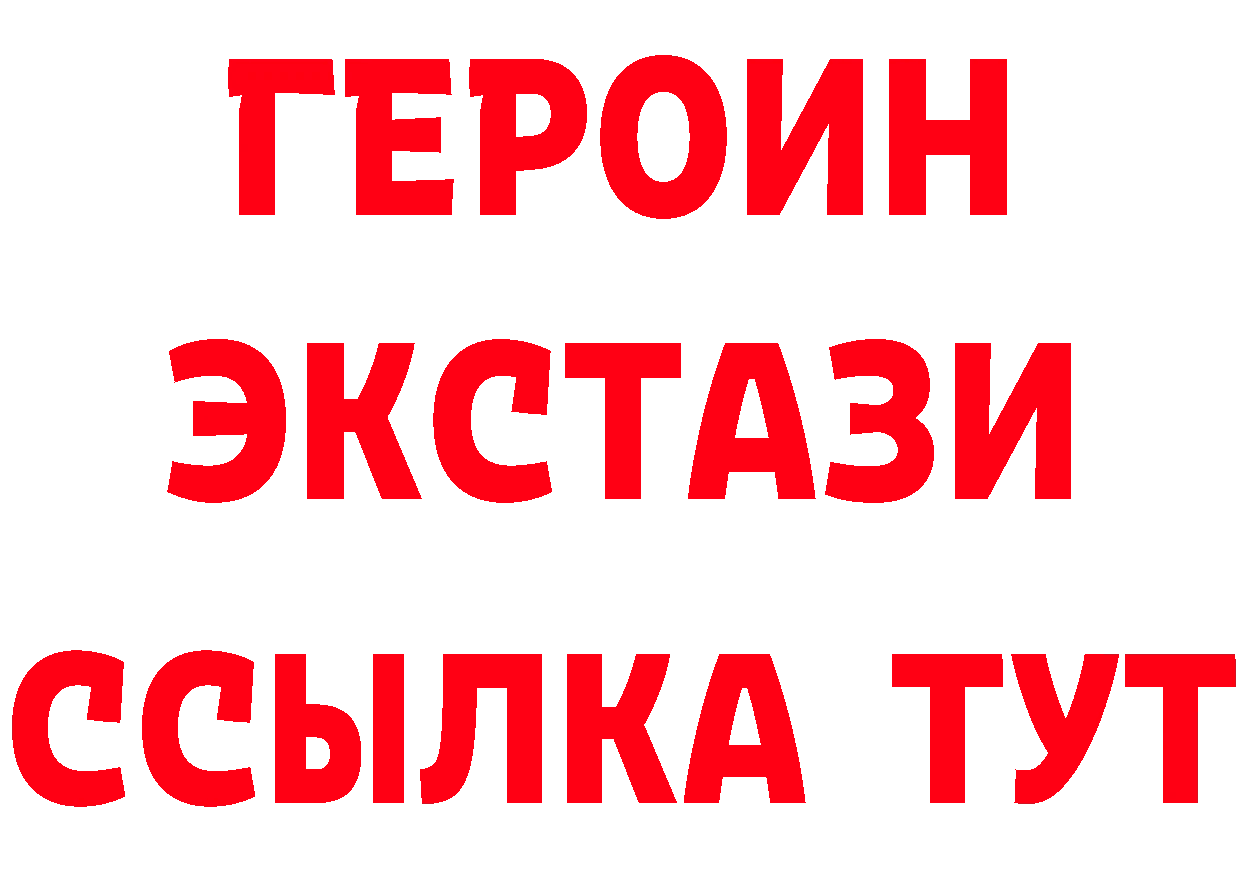 ГЕРОИН
ЭКСТАЗИ
ССЫЛКА ТУТ